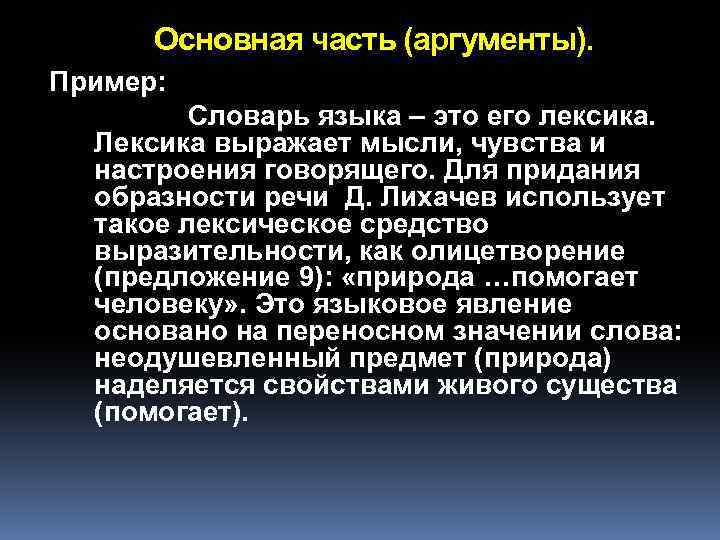 Основная часть (аргументы).

Пример:

Словарь языка – это его лексика. Лексика выражает мысли, чувства и настроения говорящего. Для придания образности речи Д. Лихачев использует такое лексическое средство выразительности, как олицетворение (предложение 9): «природа …помогает человеку». Это языковое явление основано на переносном значении слова: неодушевленный предмет (природа) наделяется свойствами живого существа (помогает).